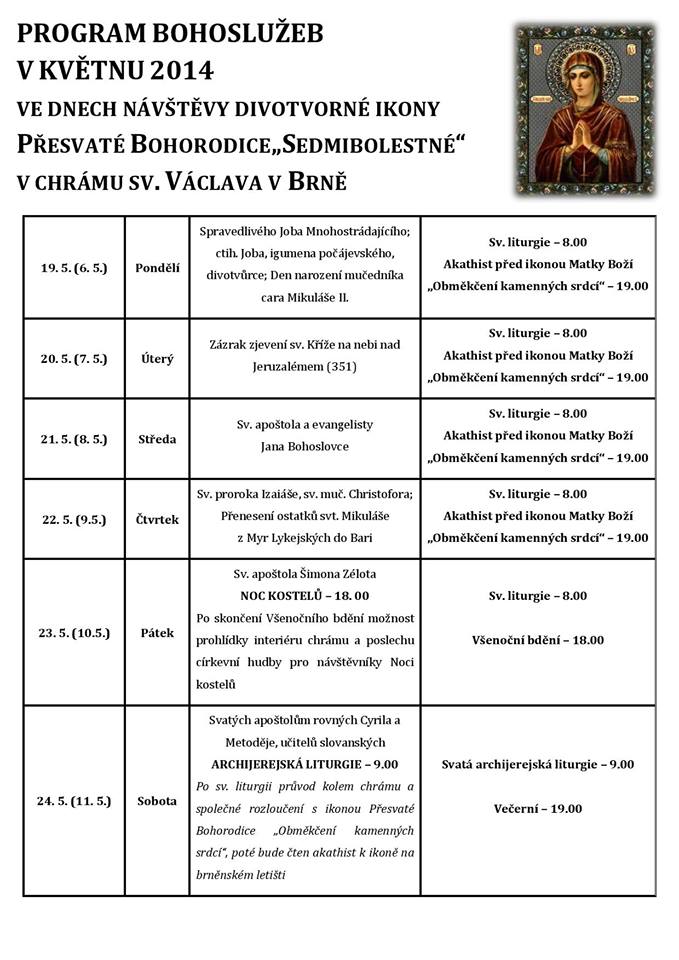 PROGRAM BOHOSLUŽEB
V KVĚTNU 2014
VE DNECH NÁVŠTĚVY DIVOTVORNÉ IKONY
PŘESVATÉ BOHORODICE„SEDMIBOLESTNÉ“
V CHRÁMU SV. VÁCLAVA V BRNĚ

| | | | |
|---|---|---|---|
| 19. 5. (6. 5.) | Pondělí | Spravedlivého Joba Mnohostrádajícího; ctih. Joba, igumena počájevského, divotvůrce; Den narození mučedníka cara Mikuláše II. | Sv. liturgie – 8.00 Akathist před ikonou Matky Boží „Obměkčení kamenných srdcí“ – 19.00 |
| 20. 5. (7. 5.) | Úterý | Zázrak zjevení sv. Kříže na nebi nad Jeruzalémem (351) | Sv. liturgie – 8.00 Akathist před ikonou Matky Boží „Obměkčení kamenných srdcí“ – 19.00 |
| 21. 5. (8. 5.) | Středa | Sv. apoštola a evangelisty Jana Bohoslovce | Sv. liturgie – 8.00 Akathist před ikonou Matky Boží „Obměkčení kamenných srdcí“ – 19.00 |
| 22. 5. (9.5.) | Čtvrtek | Sv. proroka Izaiáše, sv. muč. Christofora; Přenesení ostatků svt. Mikuláše z Myr Lykejských do Bari | Sv. liturgie – 8.00 Akathist před ikonou Matky Boží „Obměkčení kamenných srdcí“ – 19.00 |
| 23. 5. (10.5.) | Pátek | Sv. apoštola Šimona Zélota NOC KOSTELŮ – 18. 00 Po skončení Všenočního bdění možnost prohlídky interiéru chrámu a poslechu církevní hudby pro návštěvníky Noci kostelů | Sv. liturgie – 8.00 Všenoční bdění – 18.00 |
| 24. 5. (11. 5.) | Sobota | Svatých apoštolům rovných Cyrila a Metoděje, učitelů slovanských ARCHIJEREJSKÁ LITURGIE – 9.00 Po sv. liturgii průvod kolem chrámu a společné rozloučení s ikonou Přesvaté Bohorodice „Obměkčení kamenných srdcí“, poté bude čten akathist k ikoně na brněnském letišti | Svatá archijerejská liturgie – 9.00 Večerní – 19.00 |